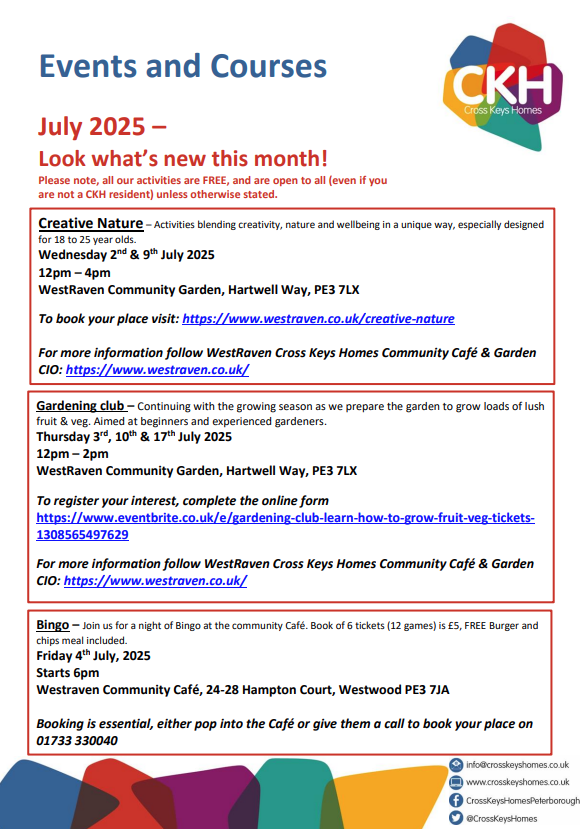 Events and Courses

CKH
Cross Keys Homes

July 2025 –
Look what's new this month!
Please note, all our activities are FREE, and are open to all (even if you are not a CKH resident) unless otherwise stated.

Creative Nature – Activities blending creativity, nature and wellbeing in a unique way, especially designed for 18 to 25 year olds.
Wednesday 2$^{nd}$ & 9$^{th}$ July 2025
12pm – 4pm
WestRaven Community Garden, Hartwell Way, PE3 7LX

To book your place visit: https://www.westraven.co.uk/creative-nature

For more information follow WestRaven Cross Keys Homes Community Café & Garden CIO: https://www.westraven.co.uk/

Gardening club – Continuing with the growing season as we prepare the garden to grow loads of lush fruit & veg. Aimed at beginners and experienced gardeners.
Thursday 3$^{rd}$, 10$^{th}$ & 17$^{th}$ July 2025
12pm – 2pm
WestRaven Community Garden, Hartwell Way, PE3 7LX

To register your interest, complete the online form https://www.eventbrite.co.uk/e/gardening-club-learn-how-to-grow-fruit-veg-tickets-1308565497629

For more information follow WestRaven Cross Keys Homes Community Café & Garden CIO: https://www.westraven.co.uk/

Bingo – Join us for a night of Bingo at the community Café. Book of 6 tickets (12 games) is £5, FREE Burger and chips meal included.
Friday 4$^{th}$ July, 2025
Starts 6pm
Westraven Community Café, 24-28 Hampton Court, Westwood PE3 7JA

Booking is essential, either pop into the Café or give them a call to book your place on 01733 330040

info@crosskeyshomes.co.uk
www.crosskeyshomes.co.uk
CrossKeysHomesPeterborough
@CrossKeysHomes